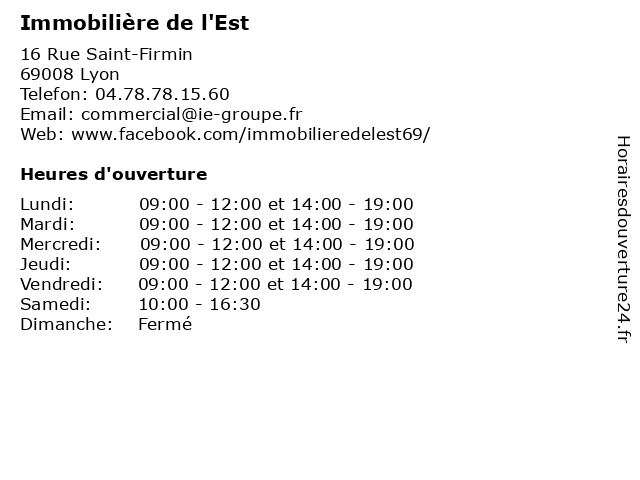 Immobilière de l'Est

16 Rue Saint-Firmin
69008 Lyon
Telefon: 04.78.78.15.60
Email: commercial@ie-groupe.fr
Web: www.facebook.com/immobilieredelest69/

Heures d'ouverture

| | |
|---|---|
| Lundi: | 09:00 - 12:00 et 14:00 - 19:00 |
| Mardi: | 09:00 - 12:00 et 14:00 - 19:00 |
| Mercredi: | 09:00 - 12:00 et 14:00 - 19:00 |
| Jeudi: | 09:00 - 12:00 et 14:00 - 19:00 |
| Vendredi: | 09:00 - 12:00 et 14:00 - 19:00 |
| Samedi: | 10:00 - 16:30 |
| Dimanche: | Fermé |

Horairesdouverture24.fr